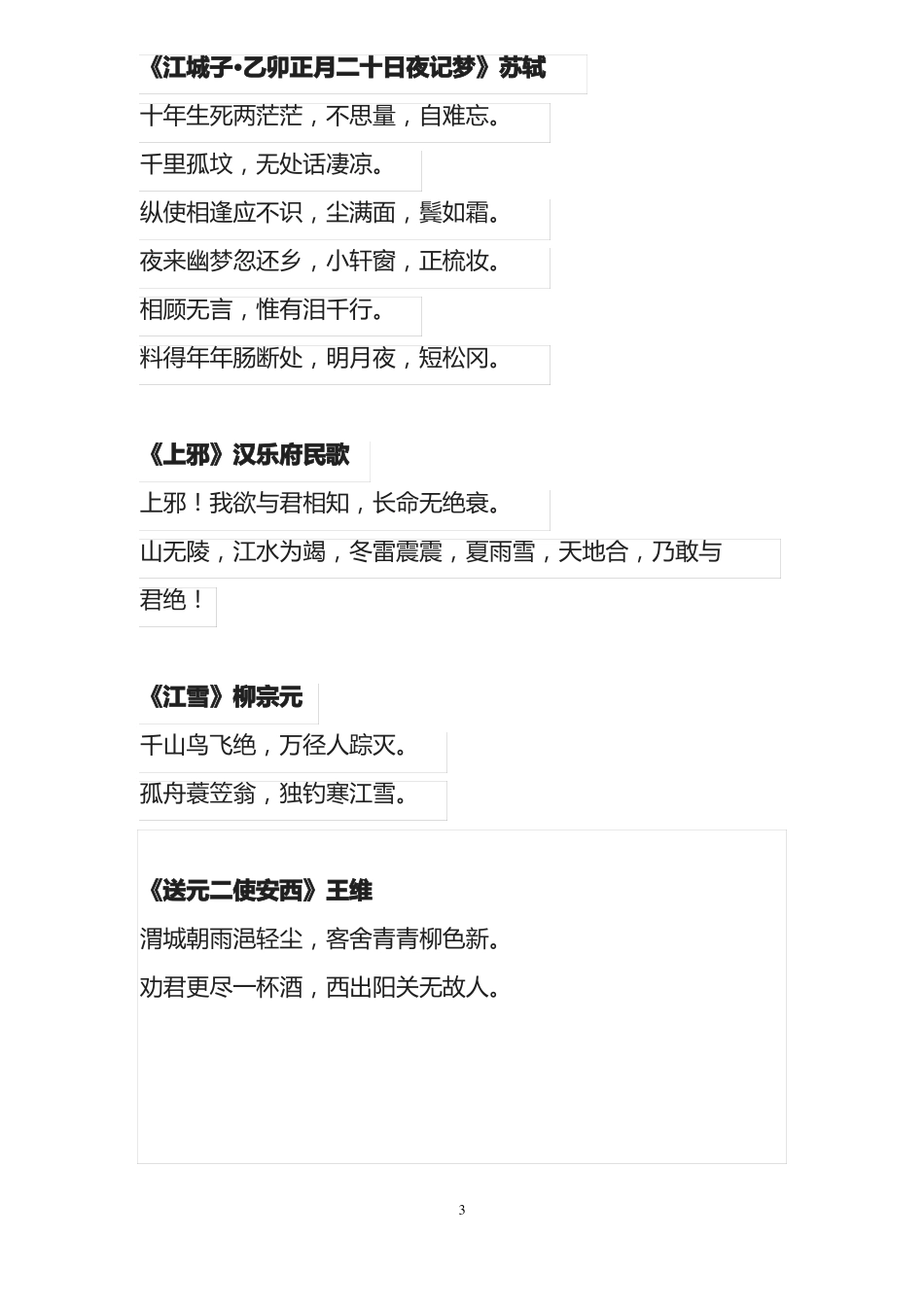 《江城子·乙卯正月二十日夜记梦》苏轼

十年生死两茫茫，不思量，自难忘。

千里孤坟，无处话凄凉。

纵使相逢应不识，尘满面，鬓如霜。

夜来幽梦忽还乡，小轩窗，正梳妆。

相顾无言，惟有泪千行。

料得年年肠断处，明月夜，短松冈。

《上邪》汉乐府民歌

上邪！我欲与君相知，长命无绝衰。

山无陵，江水为竭，冬雷震震，夏雨雪，天地合，乃敢与君绝！

《江雪》柳宗元

千山鸟飞绝，万径人踪灭。

孤舟蓑笠翁，独钓寒江雪。

《送元二使安西》王维

渭城朝雨浥轻尘，客舍青青柳色新。

劝君更尽一杯酒，西出阳关无故人。

3